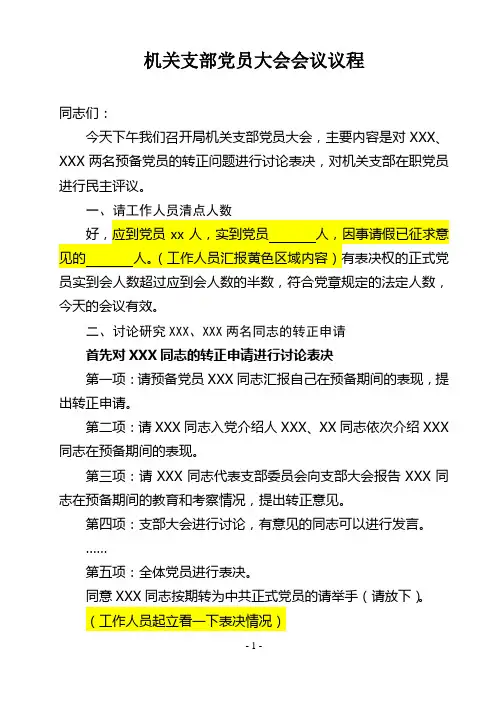 机关支部党员大会会议议程

同志们：

今天下午我们召开局机关支部党员大会，主要内容是对 XXX、XXX 两名预备党员的转正问题进行讨论表决，对机关支部在职党员进行民主评议。

一、请工作人员清点人数

好，应到党员 xx 人，实到党员______人，因事请假已征求意见的______人。（工作人员汇报黄色区域内容）有表决权的正式党员实到会人数超过应到会人数的半数，符合党章规定的法定人数，今天的会议有效。

二、讨论研究 XXX、XXX 两名同志的转正申请

首先对 XXX 同志的转正申请进行讨论表决

第一项：请预备党员 XXX 同志汇报自己在预备期间的表现，提出转正申请。

第二项：请 XXX 同志入党介绍人 XXX、XX 同志依次介绍 XXX 同志在预备期间的表现。

第三项：请 XXX 同志代表支部委员会向支部大会报告 XXX 同志在预备期间的教育和考察情况，提出转正意见。

第四项：支部大会进行讨论，有意见的同志可以进行发言。

……

第五项：全体党员进行表决。

同意 XXX 同志按期转为中共正式党员的请举手（请放下）。

（工作人员起立看一下表决情况）

- 1 -